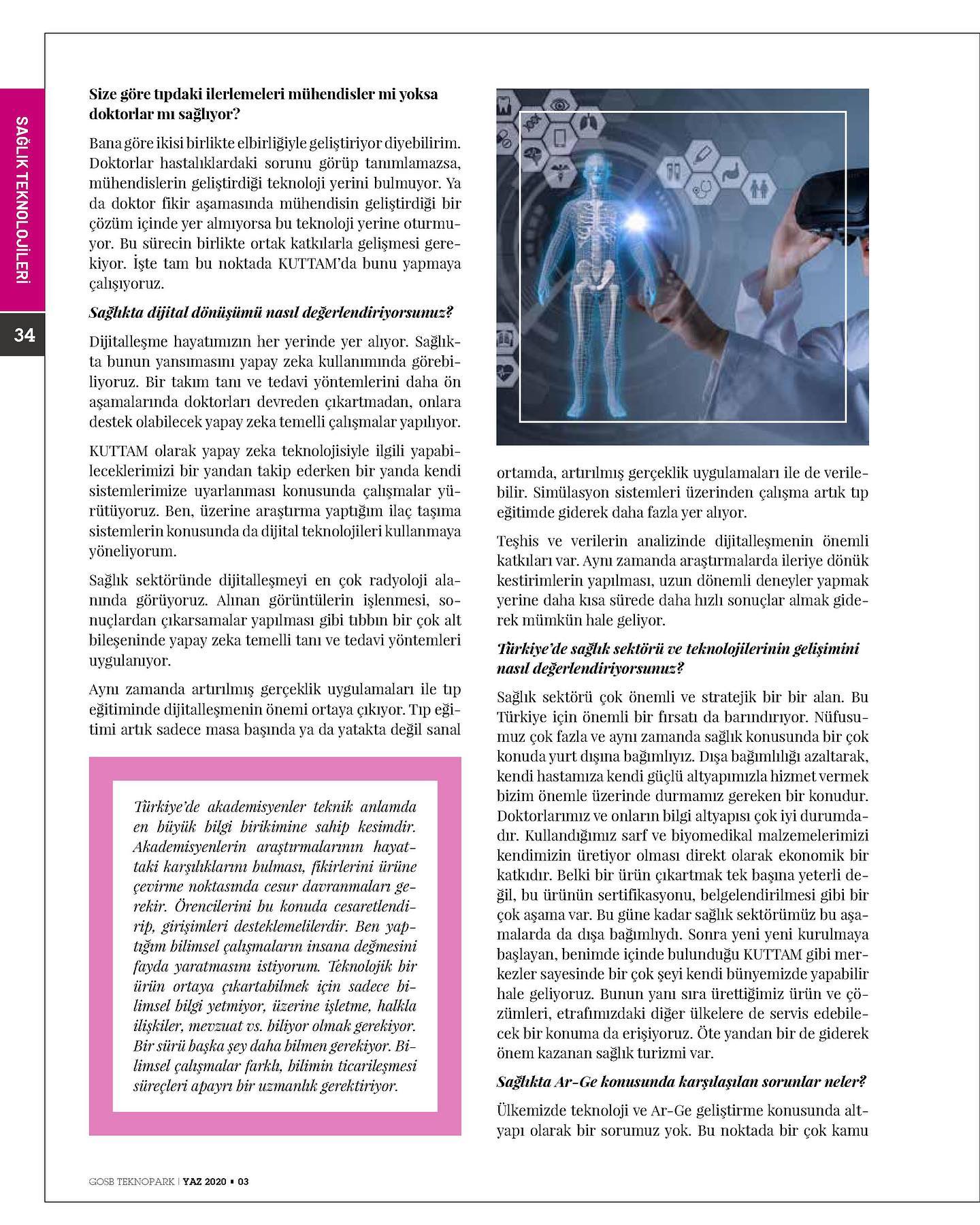 SAĞLIK TEKNOLOJİLERİ

34

Size göre tıpdaki ilerlemeleri mühendisler mi yoksa doktorlar mı sağlıyor?

Bana göre ikisi birlikte elbirliğiyle geliştiriyor diyebilirim. Doktorlar hastalıklardaki sorunu görüp tanımlamazsa, mühendislerin geliştirdiği teknoloji yerini bulmuyor. Ya da doktor fikir aşamasında mühendisin geliştirdiği bir çözüm içinde yer almıyorsa bu teknoloji yerine oturmuyor. Bu sürecin birlikte ortak katkılarla gelişmesi gerekiyor. İşte tam bu noktada KUTTAM'da bunu yapmaya çalışıyoruz.

Sağlıkta dijital dönüşümü nasıl değerlendiriyorsunuz?

Dijitalleşme hayatımızın her yerinde yer alıyor. Sağlıkta bunun yansımasını yapay zeka kullanımında görebiliyoruz. Bir takım tanı ve tedavi yöntemlerini daha ön aşamalarında doktorları devreden çıkartmadan, onlara destek olabilecek yapay zeka temelli çalışmalar yapılıyor.

KUTTAM olarak yapay zeka teknolojisiyle ilgili yapabileceklerimizi bir yandan takip ederken bir yanda kendi sistemlerimize uyarlanması konusunda çalışmalar yürütüyoruz. Ben, üzerine araştırma yaptığım ilaç taşıma sistemlerin konusunda da dijital teknolojileri kullanmaya yöneliyorum.

Sağlık sektöründe dijitalleşmeyi en çok radyoloji alanında görüyoruz. Alınan görüntülerin işlenmesi, sonuçlardan çıkarsamalar yapılması gibi tıbbın bir çok alt bileşeninde yapay zeka temelli tanı ve tedavi yöntemleri uygulanıyor.

Aynı zamanda artırılmış gerçeklik uygulamaları ile tıp eğitiminde dijitalleşmenin önemi ortaya çıkıyor. Tıp eğitimi artık sadece masa başında ya da yatakta değil sanal

Türkiye'de akademisyenler teknik anlamda en büyük bilgi birikimine sahip kesimdir. Akademisyenlerin araştırmalarının hayattaki karşılıklarını bulması, fikirlerini ürüne çevirme noktasında cesur davranmaları gerekir. Örencilerini bu konuda cesaretlendirip, girişimleri desteklemelilerdir. Ben yaptığım bilimsel çalışmaların insana değmesini fayda yaratmasını istiyorum. Teknolojik bir ürün ortaya çıkartabilmek için sadece bilimsel bilgi yetmiyor, üzerine işletme, halkla ilişkiler, mevzuat vs. biliyor olmak gerekiyor. Bir sürü başka şey daha bilmen gerekiyor. Bilimsel çalışmalar farklı, bilimin ticarileşmesi süreçleri apayrı bir uzmanlık gerektiriyor.

ortamda, artırılmış gerçeklik uygulamaları ile de verilebilir. Simülasyon sistemleri üzerinden çalışma artık tıp eğitimde giderek daha fazla yer alıyor.

Teşhis ve verilerin analizinde dijitalleşmenin önemli katkıları var. Aynı zamanda araştırmalarda ileriye dönük kestirimlerin yapılması, uzun dönemli deneyler yapmak yerine daha kısa sürede daha hızlı sonuçlar almak giderek mümkün hale geliyor.

Türkiye'de sağlık sektörü ve teknolojilerinin gelişimini nasıl değerlendiriyorsunuz?

Sağlık sektörü çok önemli ve stratejik bir bir alan. Bu Türkiye için önemli bir fırsatı da barındırıyor. Nüfusumuz çok fazla ve aynı zamanda sağlık konusunda bir çok konuda yurt dışına bağımlıyız. Dışa bağımlılığı azaltarak, kendi hastamıza kendi güçlü altyapımızla hizmet vermek bizim önemle üzerinde durmamız gereken bir konudur. Doktorlarımız ve onların bilgi altyapısı çok iyi durumdadır. Kullandığımız sarf ve biyomedikal malzemelerimizi kendimizin üretiyor olması direkt olarak ekonomik bir katkıdır. Belki bir ürün çıkartmak tek başına yeterli değil, bu ürünün sertifikasyonu, belgelendirilmesi gibi bir çok aşama var. Bu güne kadar sağlık sektörümüz bu aşamalarda da dışa bağımlıydı. Sonra yeni yeni kurulmaya başlayan, benimde içinde bulunduğu KUTTAM gibi merkezler sayesinde bir çok şeyi kendi bünyemizde yapabilir hale geliyoruz. Bunun yanı sıra ürettiğimiz ürün ve çözümleri, etrafımızdaki diğer ülkelere de servis edebilecek bir konuma da erişiyoruz. Öte yandan bir de giderek önem kazanan sağlık turizmi var.

Sağlıkta Ar-Ge konusunda karşılaşılan sorunlar neler?

Ülkemizde teknoloji ve Ar-Ge geliştirme konusunda altyapı olarak bir sorumuz yok. Bu noktada bir çok kamu

GOSB TEKNOPARK | YAZ 2020 ▪ 03